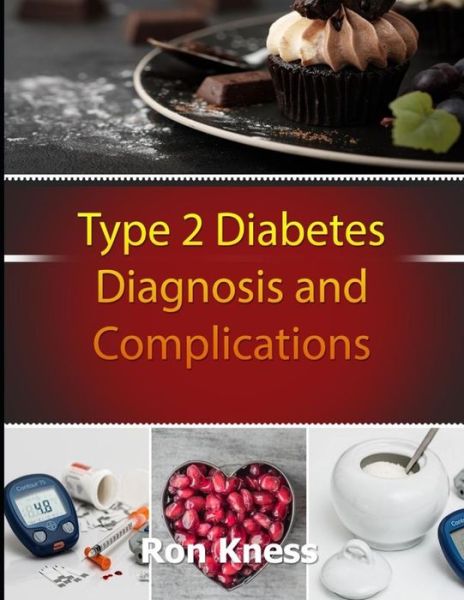 Type 2 Diabetes Diagnosis and Complications

Contour TS

4.8

Ron Kness